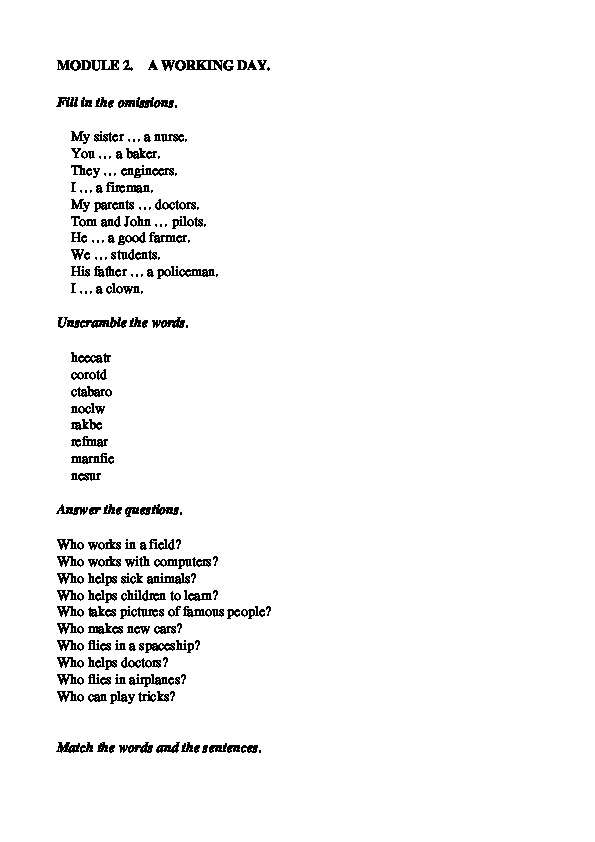 MODULE 2. A WORKING DAY.

Fill in the omissions.

My sister … a nurse.
You … a baker.
They … engineers.
I … a fireman.
My parents … doctors.
Tom and John … pilots.
He … a good farmer.
We … students.
His father … a policeman.
I … a clown.

Unscramble the words.

heecatr
corotd
ctabaro
noclw
rakbe
refmar
marnfie
nesur

Answer the questions.

Who works in a field?
Who works with computers?
Who helps sick animals?
Who helps children to learn?
Who takes pictures of famous people?
Who makes new cars?
Who flies in a spaceship?
Who helps doctors?
Who flies in airplanes?
Who can play tricks?

Match the words and the sentences.